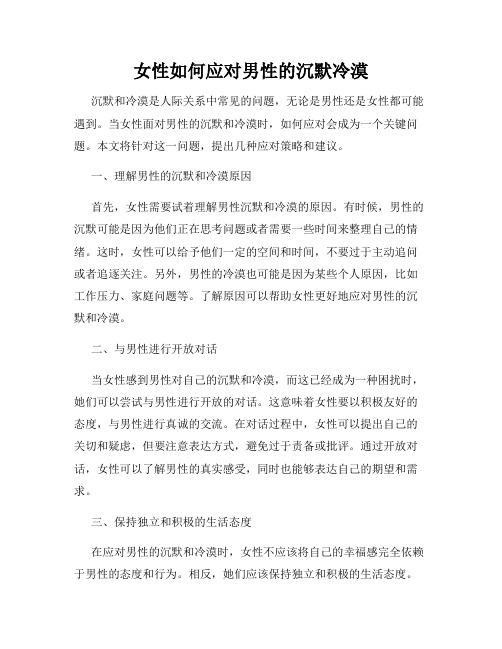 女性如何应对男性的沉默冷漠

沉默和冷漠是人际关系中常见的问题，无论是男性还是女性都可能遇到。当女性面对男性的沉默和冷漠时，如何应对会成为一个关键问题。本文将针对这一问题，提出几种应对策略和建议。

一、理解男性的沉默和冷漠原因

首先，女性需要试着理解男性沉默和冷漠的原因。有时候，男性的沉默可能是因为他们正在思考问题或者需要一些时间来整理自己的情绪。这时，女性可以给予他们一定的空间和时间，不要过于主动追问或者追逐关注。另外，男性的冷漠也可能是因为某些个人原因，比如工作压力、家庭问题等。了解原因可以帮助女性更好地应对男性的沉默和冷漠。

二、与男性进行开放对话

当女性感到男性对自己的沉默和冷漠，而这已经成为一种困扰时，她们可以尝试与男性进行开放的对话。这意味着女性要以积极友好的态度，与男性进行真诚的交流。在对话过程中，女性可以提出自己的关切和疑虑，但要注意表达方式，避免过于责备或批评。通过开放对话，女性可以了解男性的真实感受，同时也能够表达自己的期望和需求。

三、保持独立和积极的生活态度

在应对男性的沉默和冷漠时，女性不应该将自己的幸福感完全依赖于男性的态度和行为。相反，她们应该保持独立和积极的生活态度。